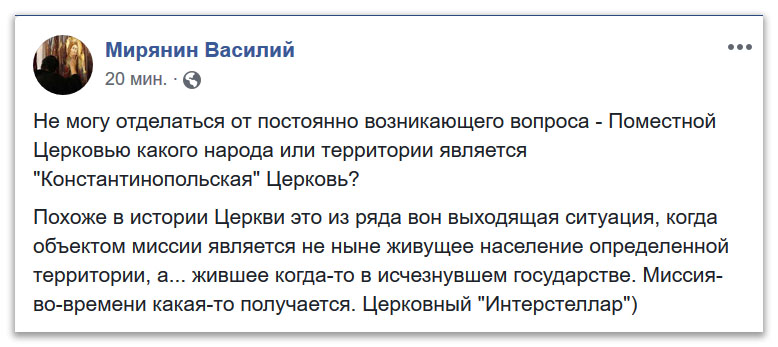 Мирянин Василий
20 мин. ·

Не могу отделаться от постоянно возникающего вопроса - Поместной Церковью какого народа или территории является "Константинопольская" Церковь?

Похоже в истории Церкви это из ряда вон выходящая ситуация, когда объектом миссии является не ныне живущее население определенной территории, а... жившее когда-то в исчезнувшем государстве. Миссия-во-времени какая-то получается. Церковный "Интерстеллар")